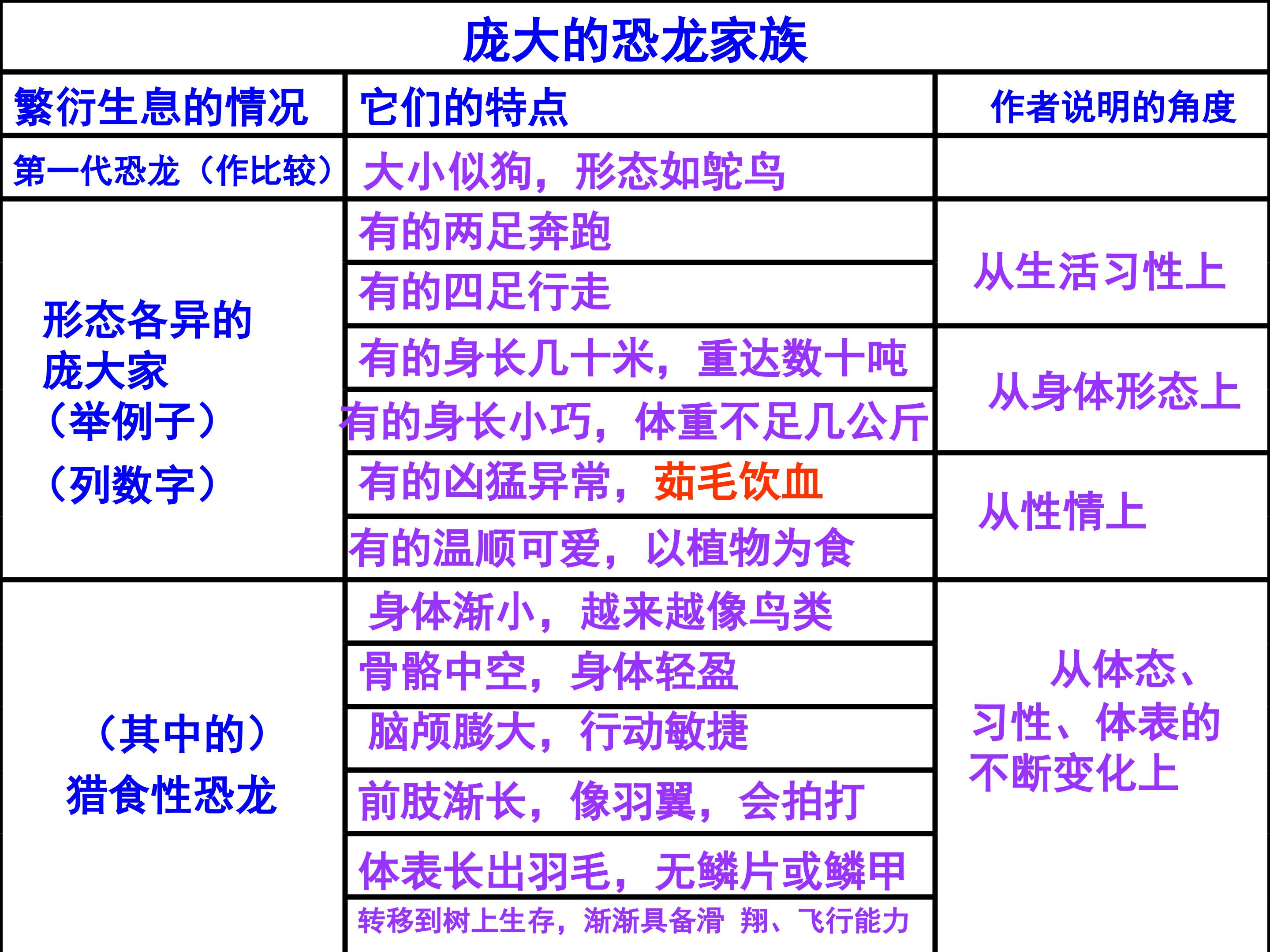 庞大的恐龙家族

| 繁衍生息的情况 | 它们的特点 | 作者说明的角度 |
|---|---|---|
| 第一代恐龙（作比较） | 大小似狗，形态如鸵鸟 | |
| 形态各异的庞大家（举例子）（列数字） | 有的两足奔跑 | 从生活习性上 |
| | 有的四足行走 | |
| | 有的身长几十米，重达数十吨 | 从身体形态上 |
| | 有的身长小巧，体重不足几公斤 | |
| | 有的凶猛异常，茹毛饮血 | 从性情上 |
| | 有的温顺可爱，以植物为食 | |
| （其中的）猎食性恐龙 | 身体渐小，越来越像鸟类 | 从体态、习性、体表的不断变化上 |
| | 骨骼中空，身体轻盈 | |
| | 脑颅膨大，行动敏捷 | |
| | 前肢渐长，像羽翼，会拍打 | |
| | 体表长出羽毛，无鳞片或鳞甲 | |
| | 转移到树上生存，渐渐具备滑 翔、飞行能力 | |